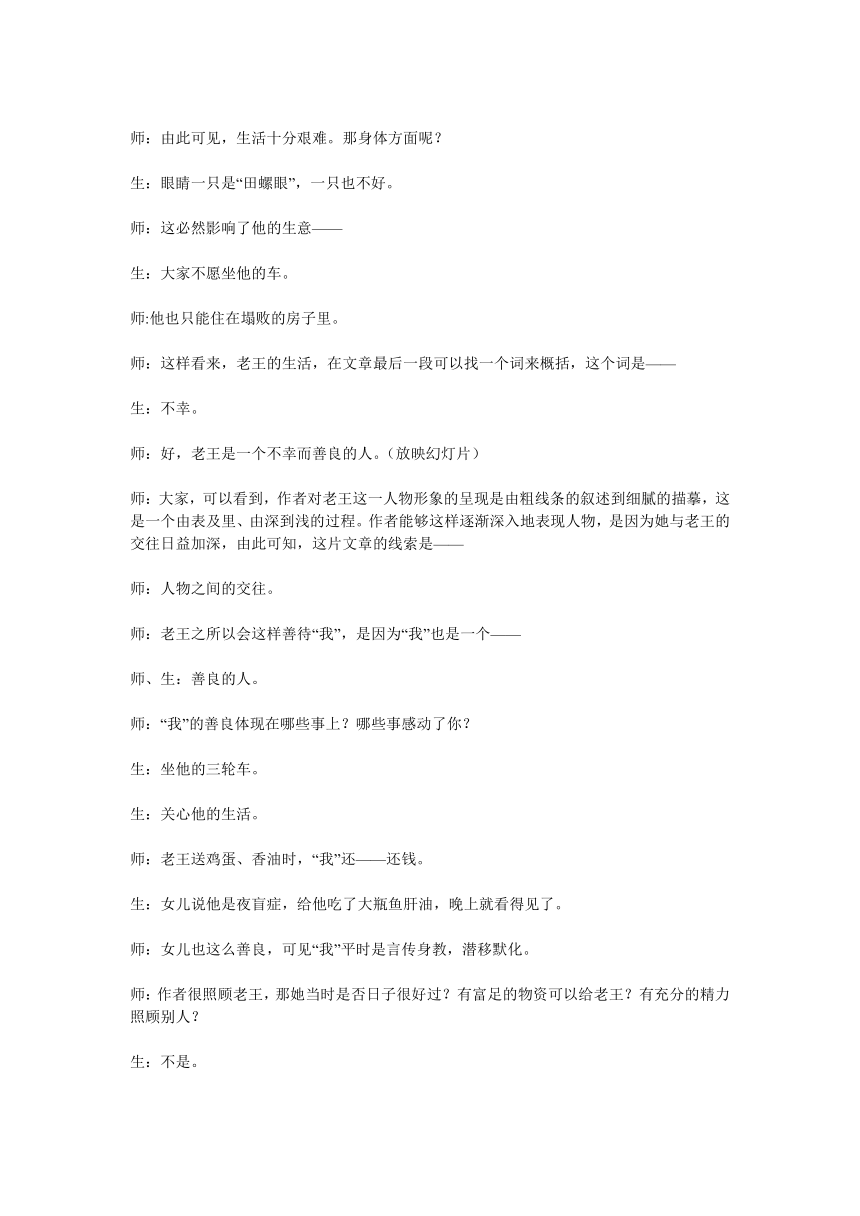 师：由此可见，生活十分艰难。那身体方面呢？

生：眼睛一只是“田螺眼”，一只也不好。

师：这必然影响了他的生意——

生：大家不愿坐他的车。

师:他也只能住在塌败的房子里。

师：这样看来，老王的生活，在文章最后一段可以找一个词来概括，这个词是——

生：不幸。

师：好，老王是一个不幸而善良的人。（放映幻灯片）

师：大家，可以看到，作者对老王这一人物形象的呈现是由粗线条的叙述到细腻的描摹，这是一个由表及里、由深到浅的过程。作者能够这样逐渐深入地表现人物，是因为她与老王的交往日益加深，由此可知，这片文章的线索是——

师：人物之间的交往。

师：老王之所以会这样善待“我”，是因为“我”也是一个——

师、生：善良的人。

师：“我”的善良体现在哪些事上？哪些事感动了你？

生：坐他的三轮车。

生：关心他的生活。

师：老王送鸡蛋、香油时，“我”还——还钱。

生：女儿说他是夜盲症，给他吃了大瓶鱼肝油，晚上就看得见了。

师：女儿也这么善良，可见“我”平时是言传身教，潜移默化。

师:作者很照顾老王，那她当时是否日子很好过？有富足的物资可以给老王？有充分的精力照顾别人？

生：不是。